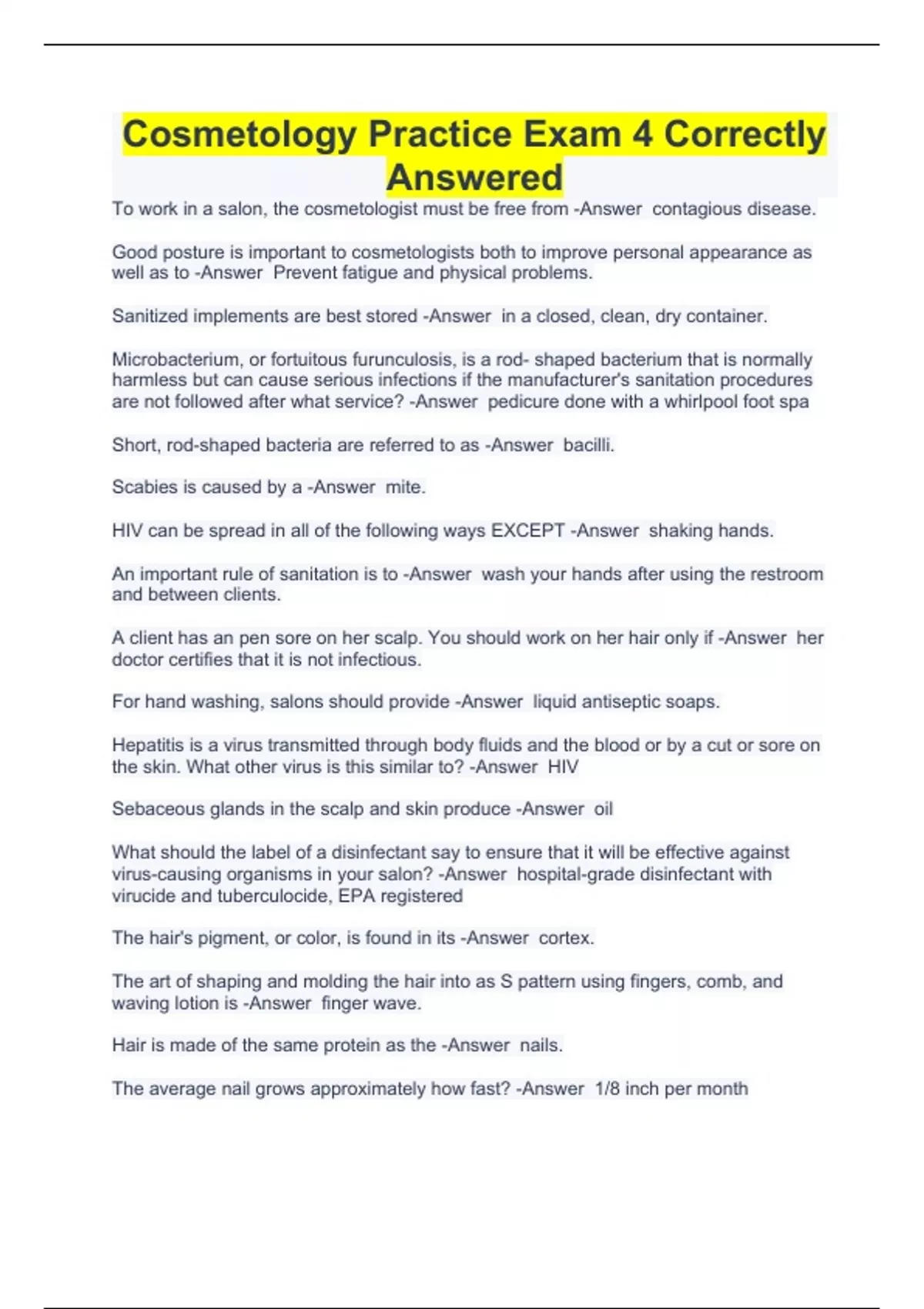 Cosmetology Practice Exam 4 Correctly Answered

To work in a salon, the cosmetologist must be free from -Answer contagious disease.

Good posture is important to cosmetologists both to improve personal appearance as well as to -Answer Prevent fatigue and physical problems.

Sanitized implements are best stored -Answer in a closed, clean, dry container.

Microbacterium, or fortuitous furunculosis, is a rod- shaped bacterium that is normally harmless but can cause serious infections if the manufacturer's sanitation procedures are not followed after what service? -Answer pedicure done with a whirlpool foot spa

Short, rod-shaped bacteria are referred to as -Answer bacilli.

Scabies is caused by a -Answer mite.

HIV can be spread in all of the following ways EXCEPT -Answer shaking hands.

An important rule of sanitation is to -Answer wash your hands after using the restroom and between clients.

A client has an pen sore on her scalp. You should work on her hair only if -Answer her doctor certifies that it is not infectious.

For hand washing, salons should provide -Answer liquid antiseptic soaps.

Hepatitis is a virus transmitted through body fluids and the blood or by a cut or sore on the skin. What other virus is this similar to? -Answer HIV

Sebaceous glands in the scalp and skin produce -Answer oil

What should the label of a disinfectant say to ensure that it will be effective against virus-causing organisms in your salon? -Answer hospital-grade disinfectant with virucide and tuberculocide, EPA registered

The hair's pigment, or color, is found in its -Answer cortex.

The art of shaping and molding the hair into as S pattern using fingers, comb, and waving lotion is -Answer finger wave.

Hair is made of the same protein as the -Answer nails.

The average nail grows approximately how fast? -Answer 1/8 inch per month